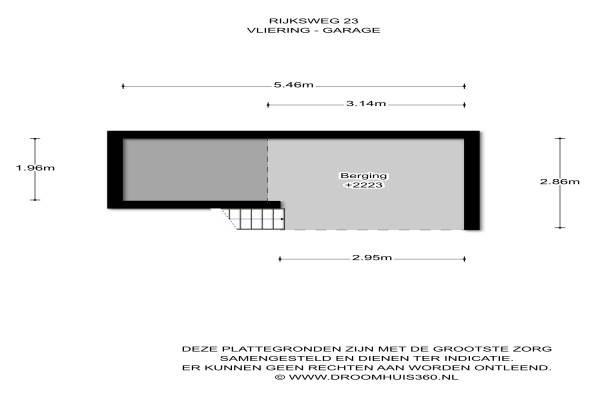 RIJKSWEG 23
VLIERING - GARAGE

5.46m

3.14m

1.96m

Berging
+2223

2.86m

2.95m

DEZE PLATTEGRONDEN ZIJN MET DE GROOTSTE ZORG SAMENGESTELD EN DIENEN TER INDICATIE. ER KUNNEN GEEN RECHTEN AAN WORDEN ONTLEEND. © WWW.DROOMHUIS360.NL